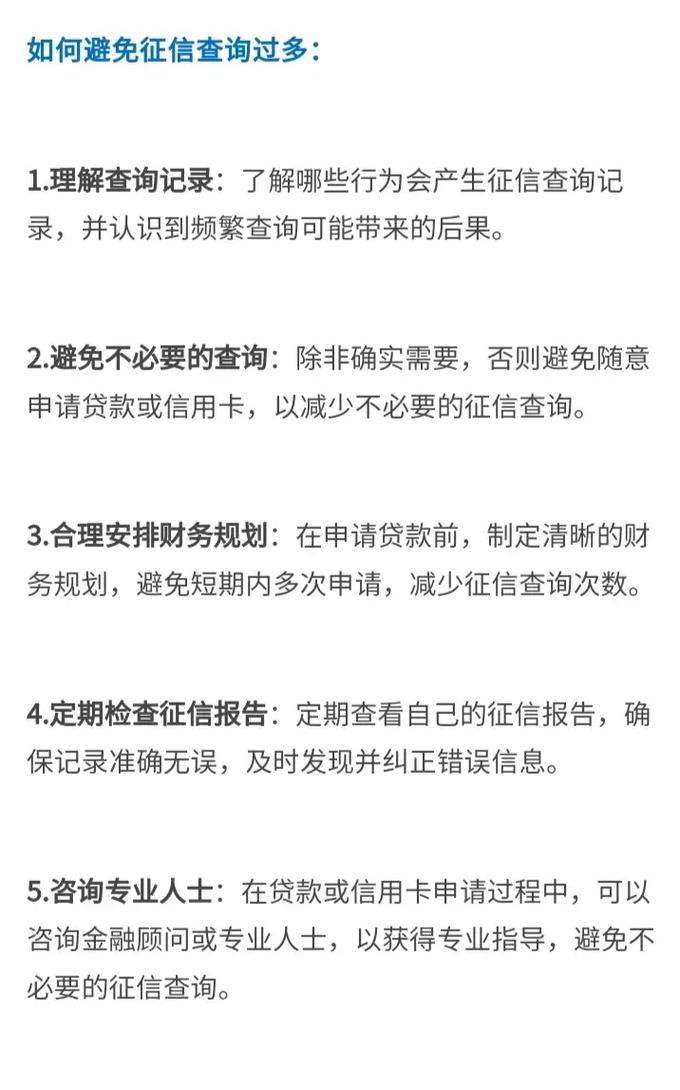 如何避免征信查询过多：

1.理解查询记录：了解哪些行为会产生征信查询记录，并认识到频繁查询可能带来的后果。

2.避免不必要的查询：除非确实需要，否则避免随意申请贷款或信用卡，以减少不必要的征信查询。

3.合理安排财务规划：在申请贷款前，制定清晰的财务规划，避免短期内多次申请，减少征信查询次数。

4.定期检查征信报告：定期查看自己的征信报告，确保记录准确无误，及时发现并纠正错误信息。

5.咨询专业人士：在贷款或信用卡申请过程中，可以咨询金融顾问或专业人士，以获得专业指导，避免不必要的征信查询。